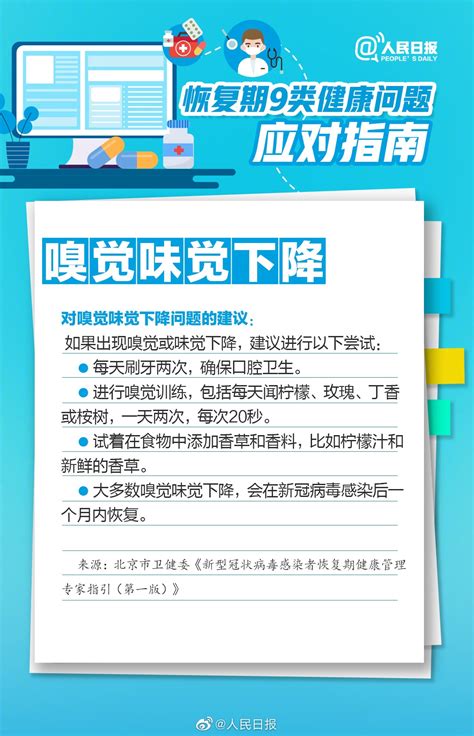 @人民日报
PEOPLE'S DAILY

恢复期9类健康问题
应对指南

嗅觉味觉下降

对嗅觉味觉下降问题的建议：

如果出现嗅觉或味觉下降，建议进行以下尝试：

● 每天刷牙两次，确保口腔卫生。

● 进行嗅觉训练，包括每天闻柠檬、玫瑰、丁香或桉树，一天两次，每次20秒。

● 试着在食物中添加香草和香料，比如柠檬汁和新鲜的香草。

● 大多数嗅觉味觉下降，会在新冠病毒感染后一个月内恢复。

来源：北京市卫健委《新型冠状病毒感染者恢复期健康管理专家指引（第一版）》

@人民日报